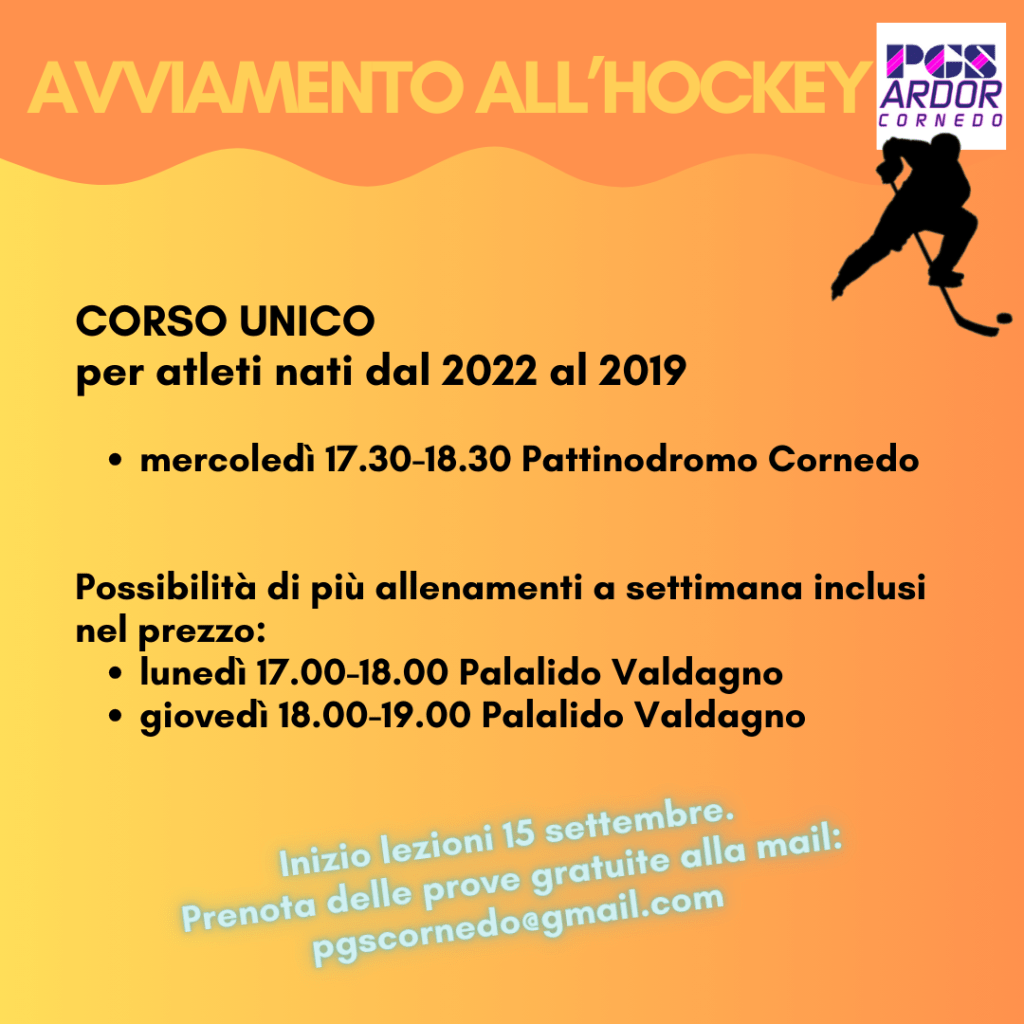 AVVIAMENTO ALL'HOCKEY

PGS
ARDOR
CORNEDO

CORSO UNICO
per atleti nati dal 2022 al 2019

• mercoledì 17.30-18.30 Pattinodromo Cornedo

Possibilità di più allenamenti a settimana inclusi nel prezzo:
• lunedì 17.00-18.00 Palalido Valdagno
• giovedì 18.00-19.00 Palalido Valdagno

Inizio lezioni 15 settembre.
Prenota delle prove gratuite alla mail:
pgscornedo@gmail.com